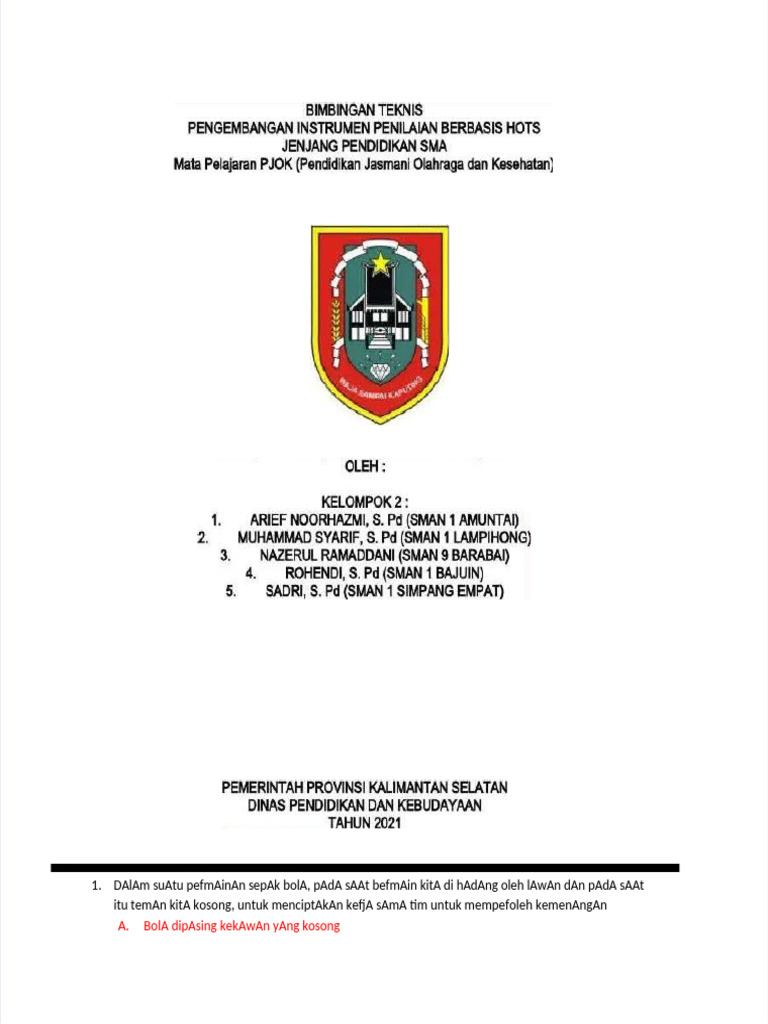 BIMBINGAN TEKNIS
PENGEMBANGAN INSTRUMEN PENILAIAN BERBASIS HOTS
JENJANG PENDIDIKAN SMA
Mata Pelajaran PJOK (Pendidikan Jasmani Olahraga dan Kesehatan)

OLEH :

KELOMPOK 2 :
1. ARIEF NOORHAZMI, S. Pd (SMAN 1 AMUNTAI)
2. MUHAMMAD SYARIF, S. Pd (SMAN 1 LAMPIHONG)
3. NAZERUL RAMADDANI (SMAN 9 BARABAI)
4. ROHENDI, S. Pd (SMAN 1 BAJUIN)
5. SADRI, S. Pd (SMAN 1 SIMPANG EMPAT)

PEMERINTAH PROVINSI KALIMANTAN SELATAN
DINAS PENDIDIKAN DAN KEBUDAYAAN
TAHUN 2021

1. DAlAm suAtu pefmAinAn sepAk bolA, pAdA sAAt befmAin kitA di hAdAng oleh lAwAn dAn pAdA sAAt itu temAn kitA kosong, untuk menciptAkAn kefjA sAmA tim untuk mempefoleh kemenAngAn
A. BolA dipAsing kekAwAn yAng kosong